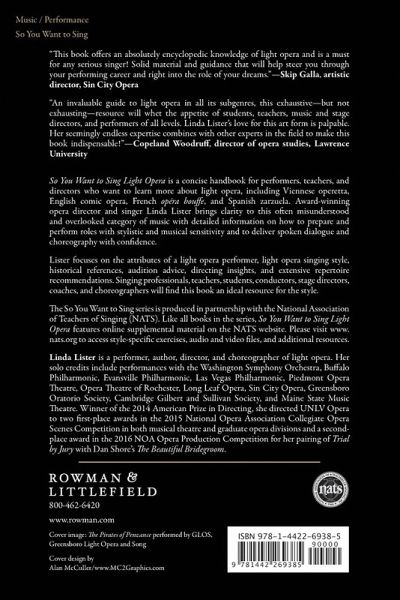 Music / Performance

So You Want to Sing

"This book offers an absolutely encyclopedic knowledge of light opera and is a must for any serious singer! Solid material and guidance that will help steer you through your performing career and right into the role of your dreams."—Skip Galla, artistic director, Sin City Opera

"An invaluable guide to light opera in all its subgenres, this exhaustive—but not exhausting—resource will whet the appetite of students, teachers, music and stage directors, and performers of all levels. Linda Lister's love for this art form is palpable. Her seemingly endless expertise combines with other experts in the field to make this book indispensable!"—Copeland Woodruff, director of opera studies, Lawrence University

So You Want to Sing Light Opera is a concise handbook for performers, teachers, and directors who want to learn more about light opera, including Viennese operetta, English comic opera, French opéra bouffe, and Spanish zarzuela. Award-winning opera director and singer Linda Lister brings clarity to this often misunderstood and overlooked category of music with detailed information on how to prepare and perform roles with stylistic and musical sensitivity and to deliver spoken dialogue and choreography with confidence.

Lister focuses on the attributes of a light opera performer, light opera singing style, historical references, audition advice, directing insights, and extensive repertoire recommendations. Singing professionals, teachers, students, conductors, stage directors, coaches, and choreographers will find this book an ideal resource for the style.

The So You Want to Sing series is produced in partnership with the National Association of Teachers of Singing (NATS). Like all books in the series, So You Want to Sing Light Opera features online supplemental material on the NATS website. Please visit www.nats.org to access style-specific exercises, audio and video files, and additional resources.

Linda Lister is a performer, author, director, and choreographer of light opera. Her solo credits include performances with the Washington Symphony Orchestra, Buffalo Philharmonic, Evansville Philharmonic, Las Vegas Philharmonic, Piedmont Opera Theatre, Opera Theatre of Rochester, Long Leaf Opera, Sin City Opera, Greensboro Oratorio Society, Cambridge Gilbert and Sullivan Society, and Maine State Music Theatre. Winner of the 2014 American Prize in Directing, she directed UNLV Opera to two first-place awards in the 2015 National Opera Association Collegiate Opera Scenes Competition in both musical theatre and graduate opera divisions and a second-place award in the 2016 NOA Opera Production Competition for her pairing of Trial by Jury with Dan Shore's The Beautiful Bridegroom.

ROWMAN & LITTLEFIELD

800-462-6420

www.rowman.com

nats

Cover image: The Pirates of Penzance performed by GLOS, Greensboro Light Opera and Song

Cover design by Alan McCuller/www.MC2Graphics.com

ISBN 978-1-4422-6938-5

90000

9 781442 269385